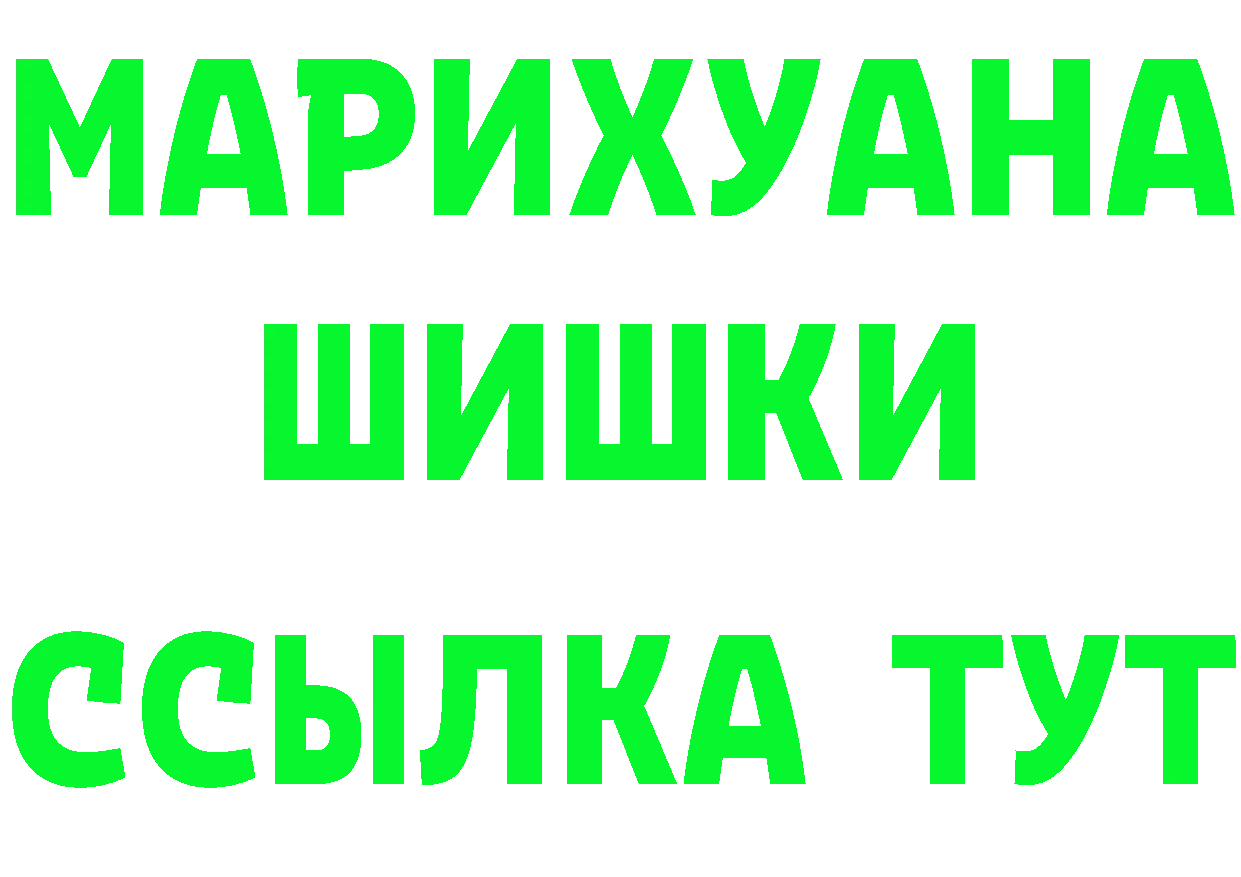 МАРИХУАНА
ШИШКИ
ССЫЛКА ТУТ